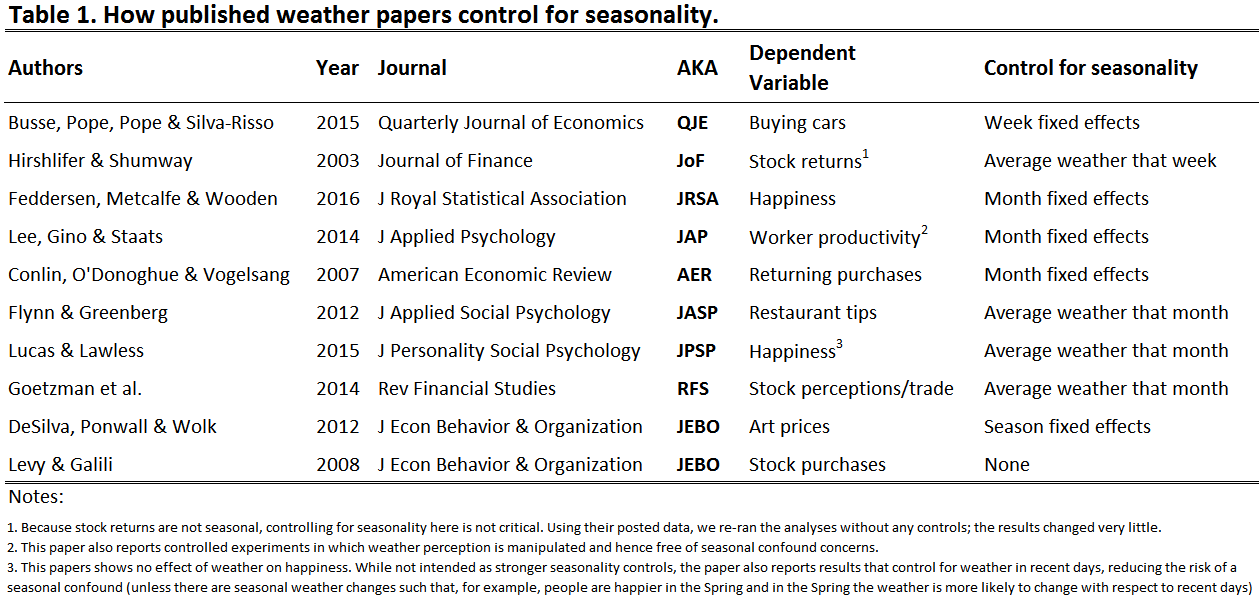 Table 1. How published weather papers control for seasonality.

| Authors | Year | Journal | AKA | Dependent Variable | Control for seasonality |
|---|---|---|---|---|---|
| Busse, Pope, Pope & Silva-Risso | 2015 | Quarterly Journal of Economics | QJE | Buying cars | Week fixed effects |
| Hirshlifer & Shumway | 2003 | Journal of Finance | JoF | Stock returns$^1$ | Average weather that week |
| Feddersen, Metcalfe & Wooden | 2016 | J Royal Statistical Association | JRSA | Happiness | Month fixed effects |
| Lee, Gino & Staats | 2014 | J Applied Psychology | JAP | Worker productivity$^2$ | Month fixed effects |
| Conlin, O'Donoghue & Vogelsang | 2007 | American Economic Review | AER | Returning purchases | Month fixed effects |
| Flynn & Greenberg | 2012 | J Applied Social Psychology | JASP | Restaurant tips | Average weather that month |
| Lucas & Lawless | 2015 | J Personality Social Psychology | JPSP | Happiness$^3$ | Average weather that month |
| Goetzman et al. | 2014 | Rev Financial Studies | RFS | Stock perceptions/trade | Average weather that month |
| DeSilva, Ponwall & Wolk | 2012 | J Econ Behavior & Organization | JEBO | Art prices | Season fixed effects |
| Levy & Galili | 2008 | J Econ Behavior & Organization | JEBO | Stock purchases | None |

Notes:

1. Because stock returns are not seasonal, controlling for seasonality here is not critical. Using their posted data, we re-ran the analyses without any controls; the results changed very little.
2. This paper also reports controlled experiments in which weather perception is manipulated and hence free of seasonal confound concerns.
3. This papers shows no effect of weather on happiness. While not intended as stronger seasonality controls, the paper also reports results that control for weather in recent days, reducing the risk of a seasonal confound (unless there are seasonal weather changes such that, for example, people are happier in the Spring and in the Spring the weather is more likely to change with respect to recent days)